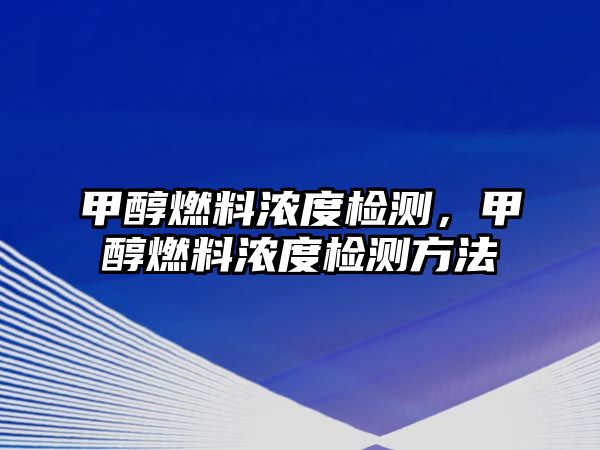 甲醇燃料浓度检测，甲醇燃料浓度检测方法